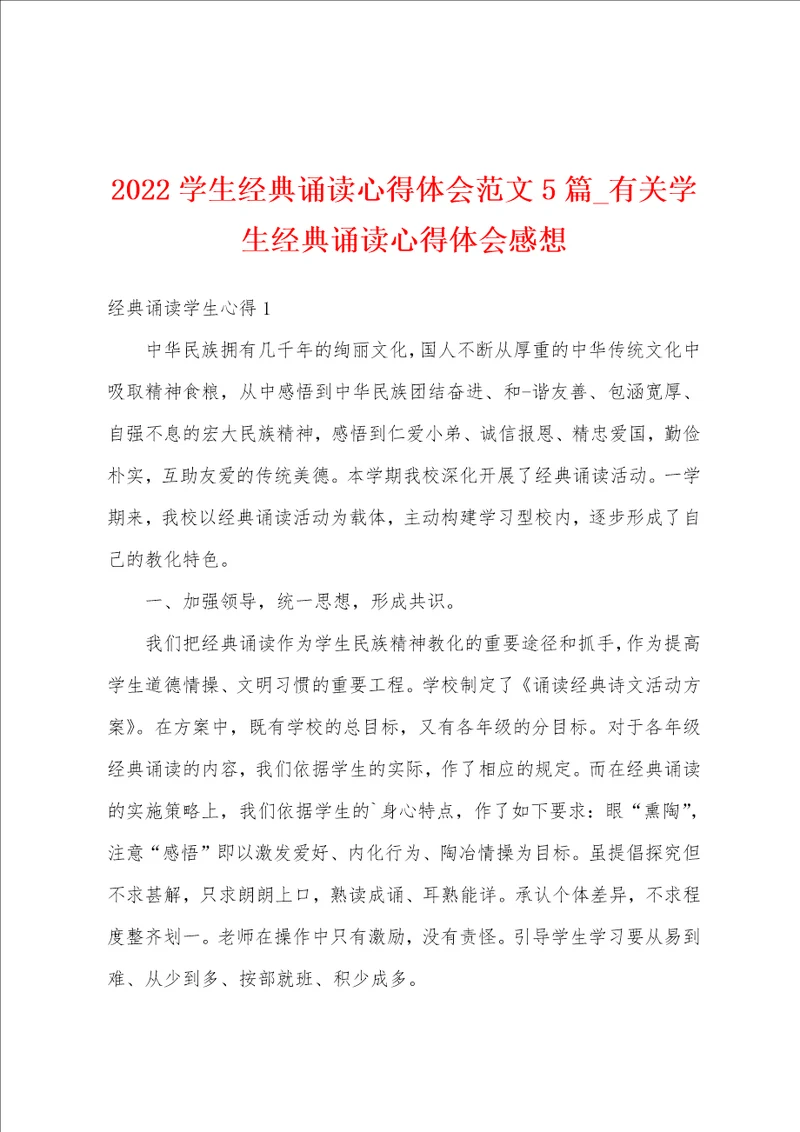 2022 学生经典诵读心得体会范文 5 篇_有关学生经典诵读心得体会感想

经典诵读学生心得 1

中华民族拥有几千年的绚丽文化，国人不断从厚重的中华传统文化中吸取精神食粮，从中感悟到中华民族团结奋进、和-谐友善、包涵宽厚、自强不息的宏大民族精神，感悟到仁爱小弟、诚信报恩、精忠爱国，勤俭朴实，互助友爱的传统美德。本学期我校深化开展了经典诵读活动。一学期来，我校以经典诵读活动为载体，主动构建学习型校内，逐步形成了自己的教化特色。

一、加强领导，统一思想，形成共识。

我们把经典诵读作为学生民族精神教化的重要途径和抓手，作为提高学生道德情操、文明习惯的重要工程。学校制定了《诵读经典诗文活动方案》。在方案中，既有学校的总目标，又有各年级的分目标。对于各年级经典诵读的内容，我们依据学生的实际，作了相应的规定。而在经典诵读的实施策略上，我们依据学生的`身心特点，作了如下要求：眼“熏陶”，注意“感悟”即以激发爱好、内化行为、陶冶情操为目标。虽提倡探究但不求甚解，只求朗朗上口，熟读成诵、耳熟能详。承认个体差异，不求程度整齐划一。老师在操作中只有激励，没有责怪。引导学生学习要从易到难、从少到多、按部就班、积少成多。